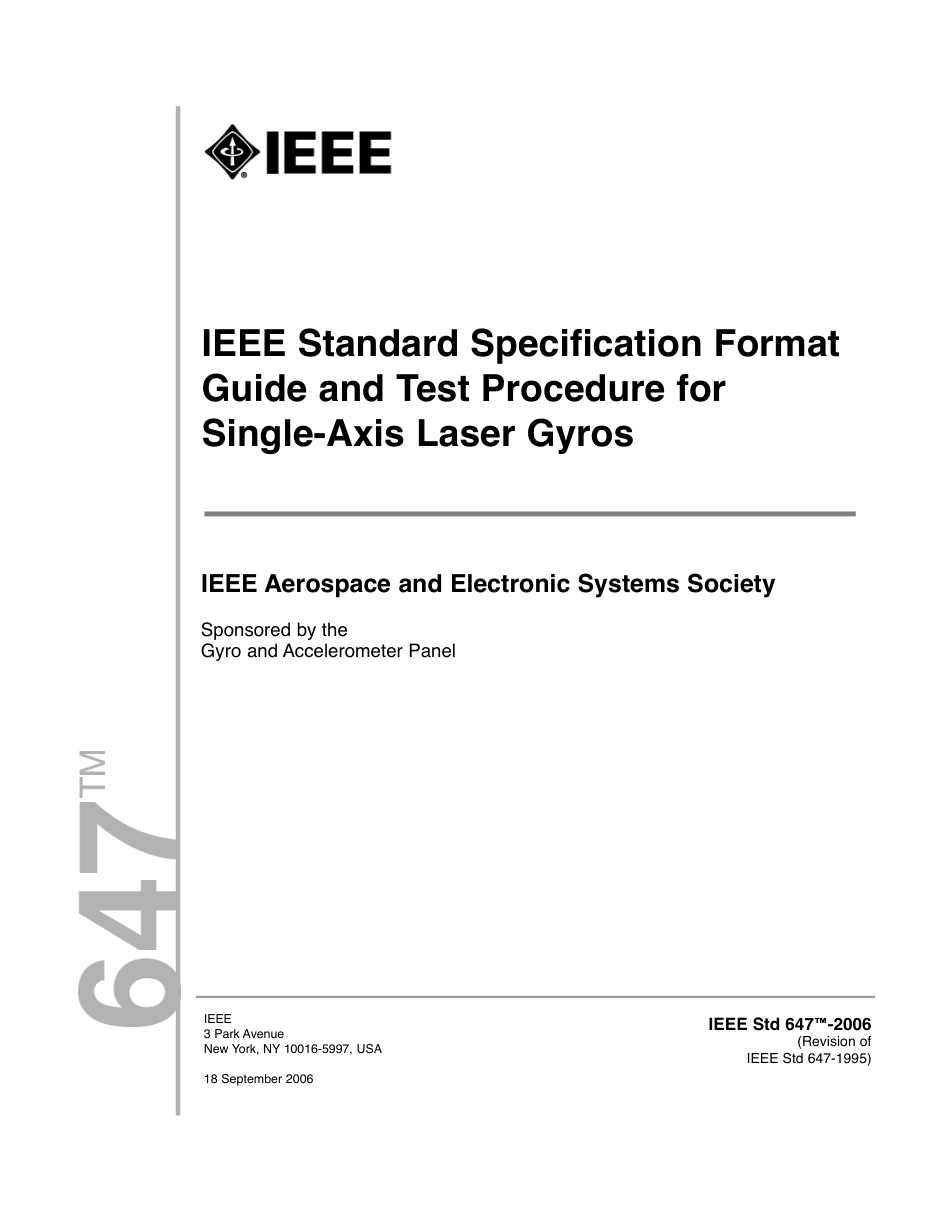 IEEE

IEEE Standard Specification Format Guide and Test Procedure for Single-Axis Laser Gyros

IEEE Aerospace and Electronic Systems Society

Sponsored by the
Gyro and Accelerometer Panel

647™

IEEE
3 Park Avenue
New York, NY 10016-5997, USA

18 September 2006

IEEE Std 647™-2006
(Revision of
IEEE Std 647-1995)